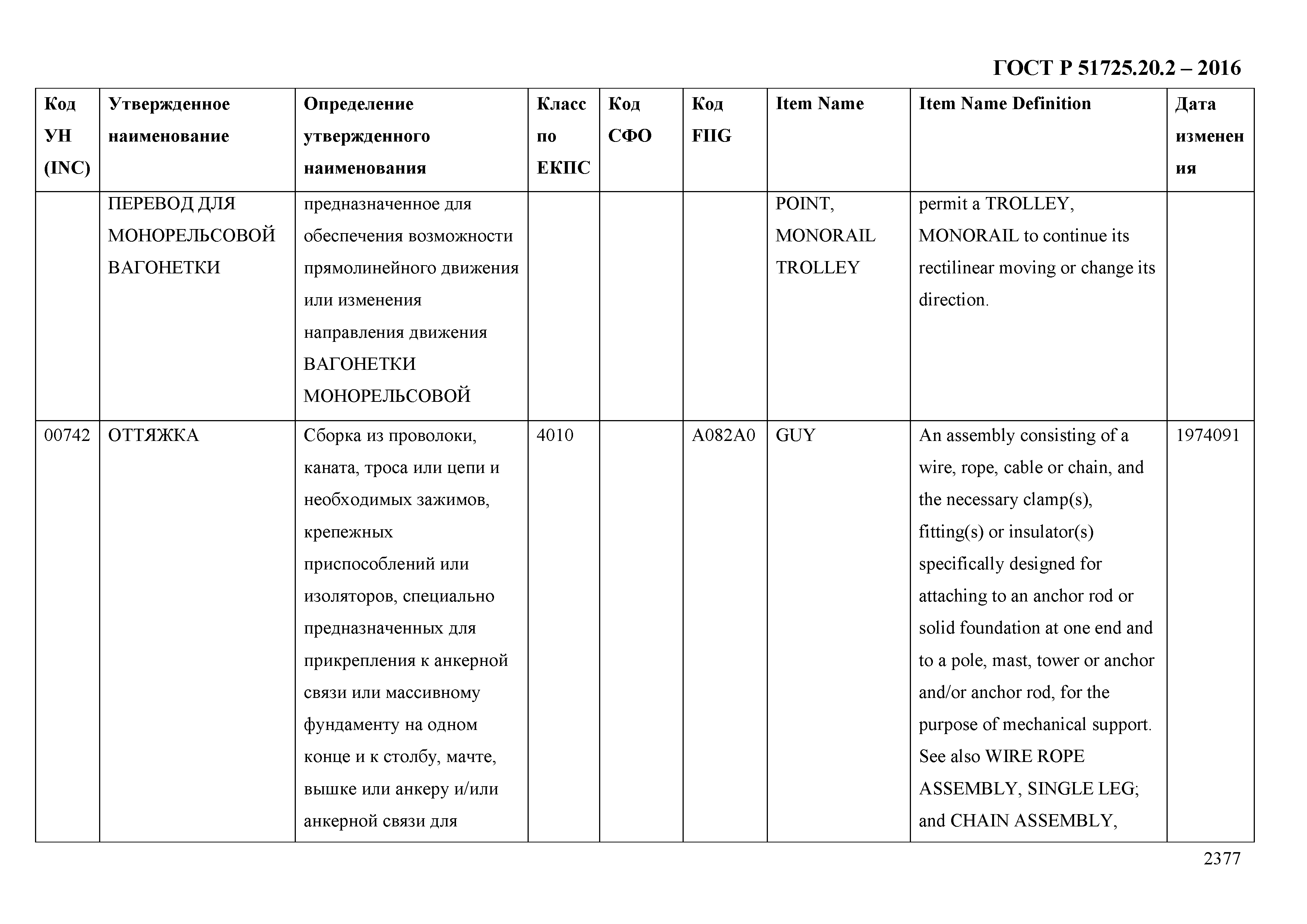 ГОСТ Р 51725.20.2 – 2016

| Код УН (INC) | Утвержденное наименование | Определение утвержденного наименования | Класс по ЕКПС | Код СФО | Код FIIG | Item Name | Item Name Definition | Дата изменения |
|---|---|---|---|---|---|---|---|---|
| | ПЕРЕВОД ДЛЯ МОНОРЕЛЬСОВОЙ ВАГОНЕТКИ | предназначенное для обеспечения возможности прямолинейного движения или изменения направления движения ВАГОНЕТКИ МОНОРЕЛЬСОВОЙ | | | | POINT, MONORAIL TROLLEY | permit a TROLLEY, MONORAIL to continue its rectilinear moving or change its direction. | |
| 00742 | ОТТЯЖКА | Сборка из проволоки, каната, троса или цепи и необходимых зажимов, крепежных приспособлений или изоляторов, специально предназначенных для прикрепления к анкерной связи или массивному фундаменту на одном конце и к столбу, мачте, вышке или анкеру и/или анкерной связи для | 4010 | | A082A0 | GUY | An assembly consisting of a wire, rope, cable or chain, and the necessary clamp(s), fitting(s) or insulator(s) specifically designed for attaching to an anchor rod or solid foundation at one end and to a pole, mast, tower or anchor and/or anchor rod, for the purpose of mechanical support. See also WIRE ROPE ASSEMBLY, SINGLE LEG; and CHAIN ASSEMBLY, | 1974091 |

2377